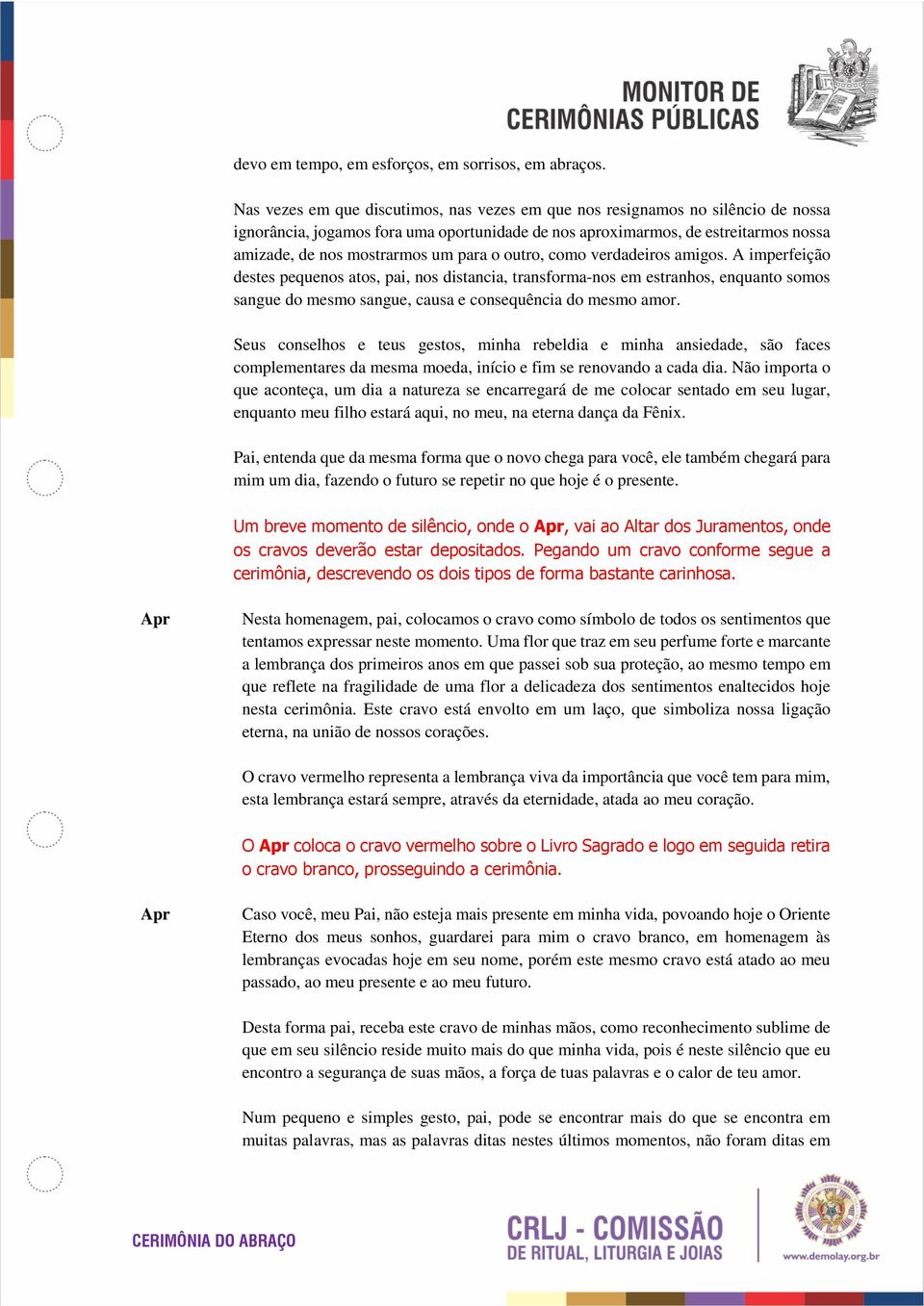 MONITOR DE
CERIMÔNIAS PÚBLICAS

devo em tempo, em esforços, em sorrisos, em abraços.

Nas vezes em que discutimos, nas vezes em que nos resignamos no silêncio de nossa ignorância, jogamos fora uma oportunidade de nos aproximarmos, de estreitarmos nossa amizade, de nos mostrarmos um para o outro, como verdadeiros amigos. A imperfeição destes pequenos atos, pai, nos distancia, transforma-nos em estranhos, enquanto somos sangue do mesmo sangue, causa e consequência do mesmo amor.

Seus conselhos e teus gestos, minha rebeldia e minha ansiedade, são faces complementares da mesma moeda, início e fim se renovando a cada dia. Não importa o que aconteça, um dia a natureza se encarregará de me colocar sentado em seu lugar, enquanto meu filho estará aqui, no meu, na eterna dança da Fênix.

Pai, entenda que da mesma forma que o novo chega para você, ele também chegará para mim um dia, fazendo o futuro se repetir no que hoje é o presente.

Um breve momento de silêncio, onde o Apr, vai ao Altar dos Juramentos, onde os cravos deverão estar depositados. Pegando um cravo conforme segue a cerimônia, descrevendo os dois tipos de forma bastante carinhosa.

Apr Nesta homenagem, pai, colocamos o cravo como símbolo de todos os sentimentos que tentamos expressar neste momento. Uma flor que traz em seu perfume forte e marcante a lembrança dos primeiros anos em que passei sob sua proteção, ao mesmo tempo em que reflete na fragilidade de uma flor a delicadeza dos sentimentos enaltecidos hoje nesta cerimônia. Este cravo está envolto em um laço, que simboliza nossa ligação eterna, na união de nossos corações.

O cravo vermelho representa a lembrança viva da importância que você tem para mim, esta lembrança estará sempre, através da eternidade, atada ao meu coração.

O Apr coloca o cravo vermelho sobre o Livro Sagrado e logo em seguida retira o cravo branco, prosseguindo a cerimônia.

Apr Caso você, meu Pai, não esteja mais presente em minha vida, povoando hoje o Oriente Eterno dos meus sonhos, guardarei para mim o cravo branco, em homenagem às lembranças evocadas hoje em seu nome, porém este mesmo cravo está atado ao meu passado, ao meu presente e ao meu futuro.

Desta forma pai, receba este cravo de minhas mãos, como reconhecimento sublime de que em seu silêncio reside muito mais do que minha vida, pois é neste silêncio que eu encontro a segurança de suas mãos, a força de tuas palavras e o calor de teu amor.

Num pequeno e simples gesto, pai, pode se encontrar mais do que se encontra em muitas palavras, mas as palavras ditas nestes últimos momentos, não foram ditas em

CERIMÔNIA DO ABRAÇO

CRLJ - COMISSÃO
DE RITUAL, LITURGIA E JOIAS

www.demolay.org.br